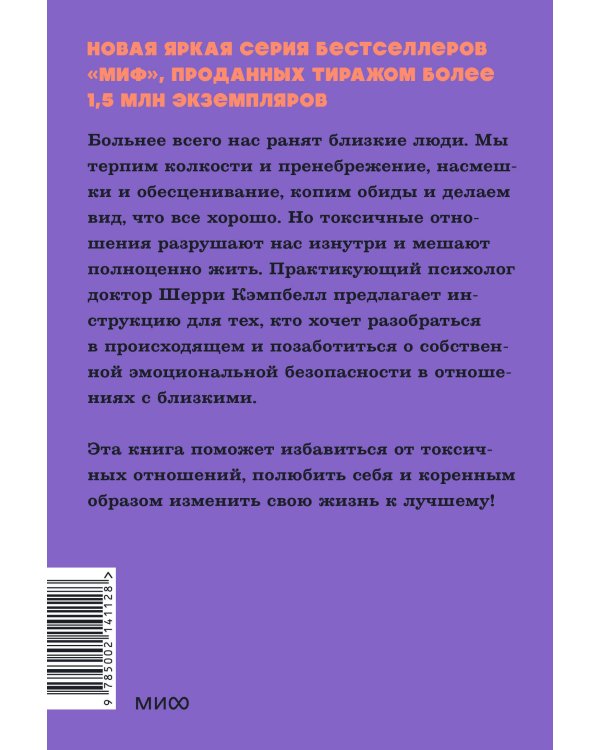 НОВАЯ ЯРКАЯ СЕРИЯ БЕСТСЕЛЛЕРОВ «МИФ», ПРОДАННЫХ ТИРАЖОМ БОЛЕЕ 1,5 МЛН ЭКЗЕМПЛЯРОВ

Больнее всего нас ранят близкие люди. Мы терпим колкости и пренебрежение, насмешки и обесценивание, копим обиды и делаем вид, что все хорошо. Но токсичные отношения разрушают нас изнутри и мешают полноценно жить. Практикующий психолог доктор Шерри Кэмпбелл предлагает инструкцию для тех, кто хочет разобраться в происходящем и позаботиться о собственной эмоциональной безопасности в отношениях с близкими.

Эта книга поможет избавиться от токсичных отношений, полюбить себя и коренным образом изменить свою жизнь к лучшему!

9 785002 141128 >

МИФ